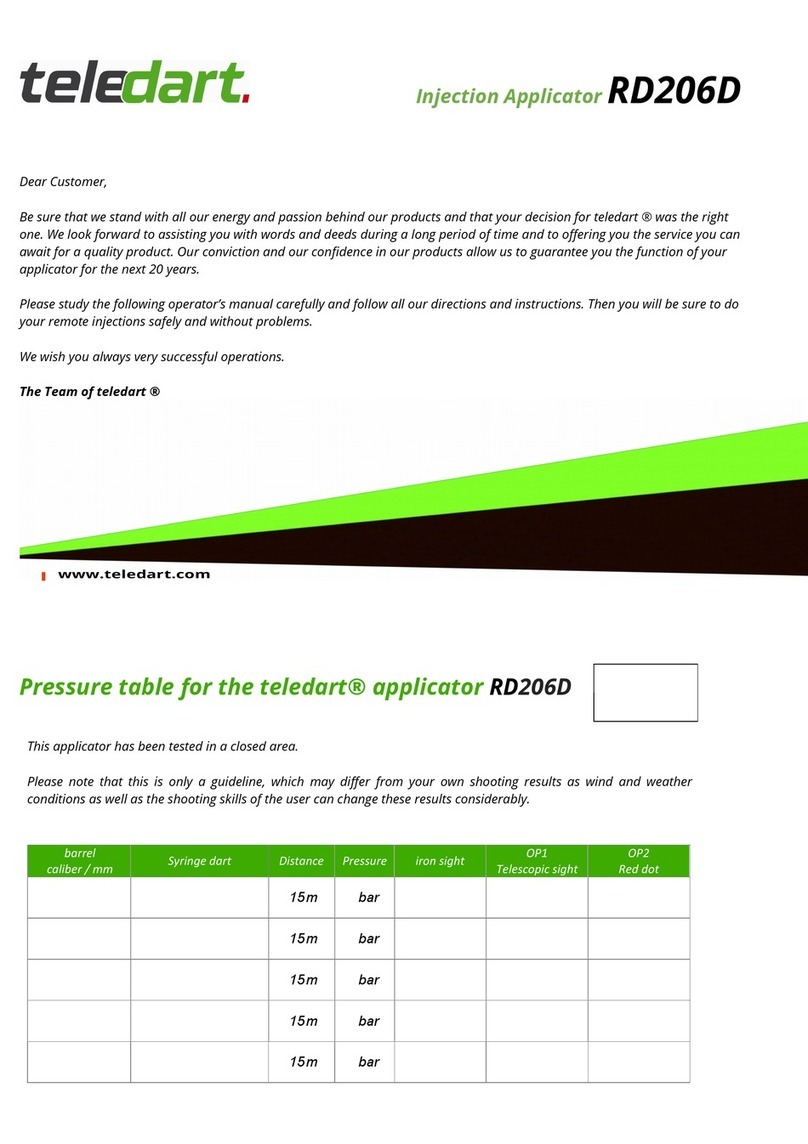 teledart.

Injection Applicator RD206D

Dear Customer,

Be sure that we stand with all our energy and passion behind our products and that your decision for teledart ® was the right one. We look forward to assisting you with words and deeds during a long period of time and to offering you the service you can await for a quality product. Our conviction and our confidence in our products allow us to guarantee you the function of your applicator for the next 20 years.

Please study the following operator's manual carefully and follow all our directions and instructions. Then you will be sure to do your remote injections safely and without problems.

We wish you always very successful operations.

The Team of teledart ®

www.teledart.com

Pressure table for the teledart® applicator RD206D

This applicator has been tested in a closed area.

Please note that this is only a guideline, which may differ from your own shooting results as wind and weather conditions as well as the shooting skills of the user can change these results considerably.

| barrel caliber / mm | Syringe dart | Distance | Pressure | iron sight | OP1 Telescopic sight | OP2 Red dot |
|---|---|---|---|---|---|---|
| | | 15m | bar | | | |
| | | 15m | bar | | | |
| | | 15m | bar | | | |
| | | 15m | bar | | | |
| | | 15m | bar | | | |